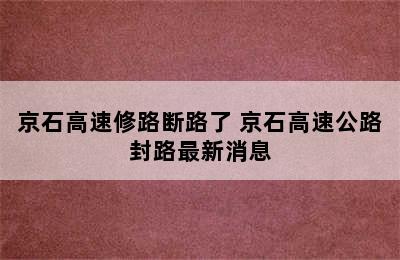 京石高速修路断路了 京石高速公路封路最新消息